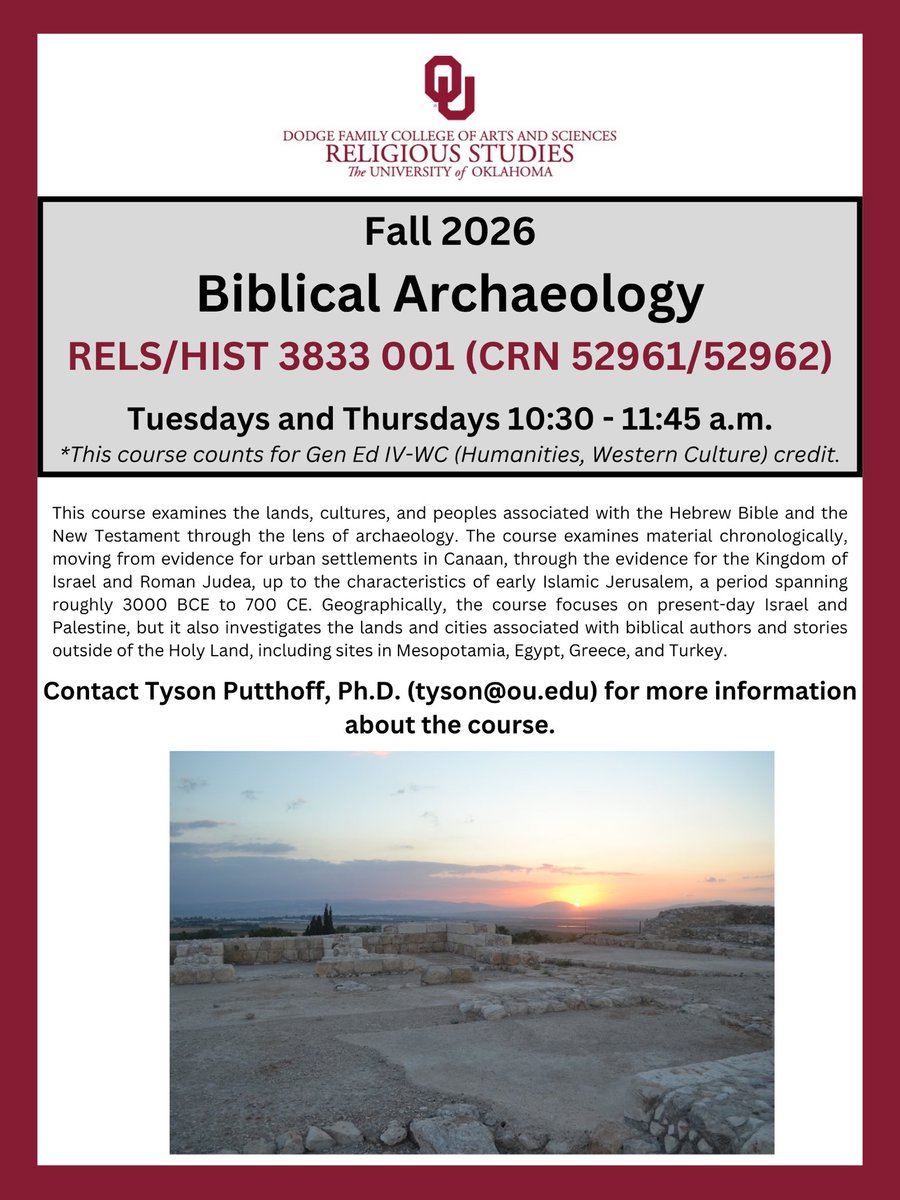 OU

DODGE FAMILY COLLEGE OF ARTS AND SCIENCES
RELIGIOUS STUDIES
The UNIVERSITY of OKLAHOMA

Fall 2026
Biblical Archaeology
RELS/HIST 3833 001 (CRN 52961/52962)

Tuesdays and Thursdays 10:30 - 11:45 a.m.
*This course counts for Gen Ed IV-WC (Humanities, Western Culture) credit.

This course examines the lands, cultures, and peoples associated with the Hebrew Bible and the New Testament through the lens of archaeology. The course examines material chronologically, moving from evidence for urban settlements in Canaan, through the evidence for the Kingdom of Israel and Roman Judea, up to the characteristics of early Islamic Jerusalem, a period spanning roughly 3000 BCE to 700 CE. Geographically, the course focuses on present-day Israel and Palestine, but it also investigates the lands and cities associated with biblical authors and stories outside of the Holy Land, including sites in Mesopotamia, Egypt, Greece, and Turkey.

Contact Tyson Putthoff, Ph.D. (tyson@ou.edu) for more information about the course.